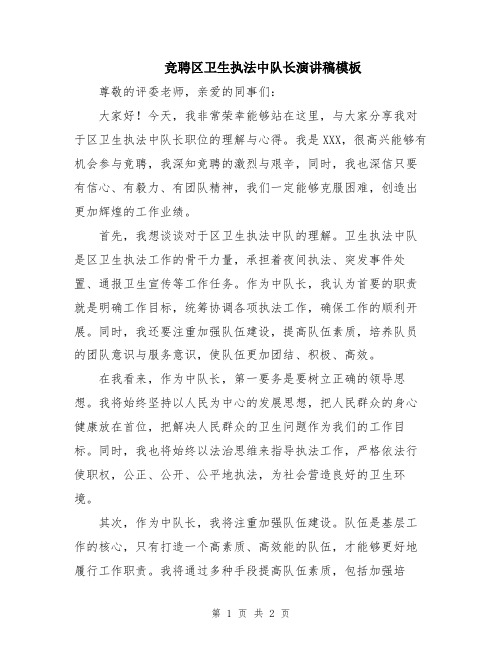 竞聘区卫生执法中队长演讲稿模板

尊敬的评委老师，亲爱的同事们：

大家好！今天，我非常荣幸能够站在这里，与大家分享我对于区卫生执法中队长职位的理解与心得。我是XXX，很高兴能够有机会参与竞聘，我深知竞聘的激烈与艰辛，同时，我也深信只要有信心、有毅力、有团队精神，我们一定能够克服困难，创造出更加辉煌的工作业绩。

首先，我想谈谈对于区卫生执法中队的理解。卫生执法中队是区卫生执法工作的骨干力量，承担着夜间执法、突发事件处置、通报卫生宣传等工作任务。作为中队长，我认为首要的职责就是明确工作目标，统筹协调各项执法工作，确保工作的顺利开展。同时，我还要注重加强队伍建设，提高队伍素质，培养队员的团队意识与服务意识，使队伍更加团结、积极、高效。

在我看来，作为中队长，第一要务是要树立正确的领导思想。我将始终坚持以人民为中心的发展思想，把人民群众的身心健康放在首位，把解决人民群众的卫生问题作为我们的工作目标。同时，我也将始终以法治思维来指导执法工作，严格依法行使职权，公正、公开、公平地执法，为社会营造良好的卫生环境。

其次，作为中队长，我将注重加强队伍建设。队伍是基层工作的核心，只有打造一个高素质、高效能的队伍，才能够更好地履行工作职责。我将通过多种手段提高队伍素质，包括加强培

第 1 页 共 2 页